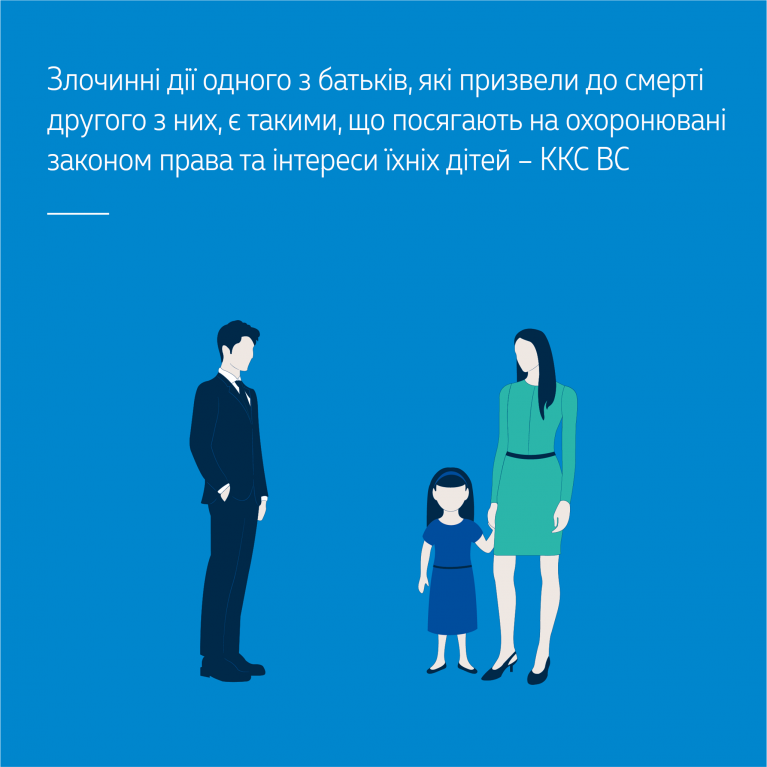 Злочинні дії одного з батьків, які призвели до смерті другого з них, є такими, що посягають на охоронювані законом права та інтереси їхніх дітей – ККС ВС